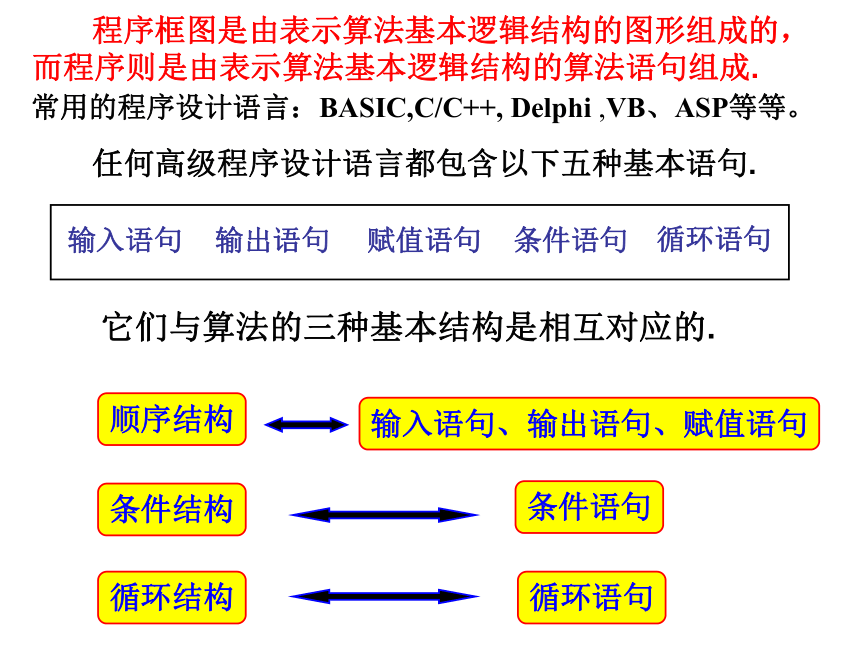 程序框图是由表示算法基本逻辑结构的图形组成的，而程序则是由表示算法基本逻辑结构的算法语句组成.

常用的程序设计语言：BASIC,C/C++, Delphi ,VB、ASP等等。

任何高级程序设计语言都包含以下五种基本语句.

输入语句　输出语句　赋值语句　条件语句　循环语句

它们与算法的三种基本结构是相互对应的.

顺序结构　输入语句、输出语句、赋值语句

条件结构　条件语句

循环结构　循环语句